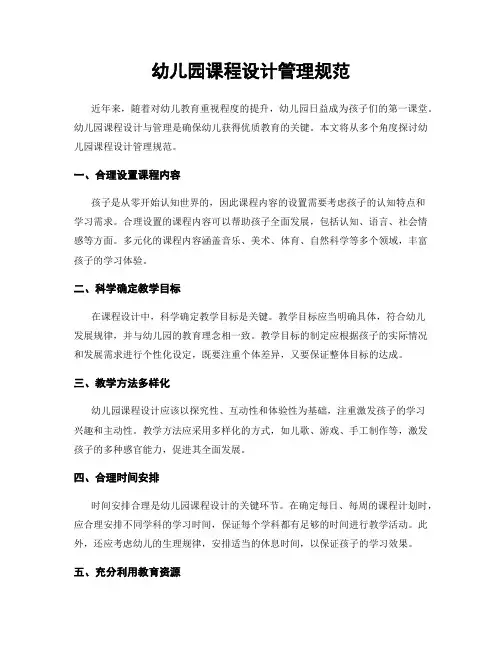 幼儿园课程设计管理规范

近年来，随着对幼儿教育重视程度的提升，幼儿园日益成为孩子们的第一课堂。幼儿园课程设计与管理是确保幼儿获得优质教育的关键。本文将从多个角度探讨幼儿园课程设计管理规范。

一、合理设置课程内容

孩子是从零开始认知世界的，因此课程内容的设置需要考虑孩子的认知特点和学习需求。合理设置的课程内容可以帮助孩子全面发展，包括认知、语言、社会情感等方面。多元化的课程内容涵盖音乐、美术、体育、自然科学等多个领域，丰富孩子的学习体验。

二、科学确定教学目标

在课程设计中，科学确定教学目标是关键。教学目标应当明确具体，符合幼儿发展规律，并与幼儿园的教育理念相一致。教学目标的制定应根据孩子的实际情况和发展需求进行个性化设定，既要注重个体差异，又要保证整体目标的达成。

三、教学方法多样化

幼儿园课程设计应该以探究性、互动性和体验性为基础，注重激发孩子的学习兴趣和主动性。教学方法应采用多样化的方式，如儿歌、游戏、手工制作等，激发孩子的多种感官能力，促进其全面发展。

四、合理时间安排

时间安排合理是幼儿园课程设计的关键环节。在确定每日、每周的课程计划时，应合理安排不同学科的学习时间，保证每个学科都有足够的时间进行教学活动。此外，还应考虑幼儿的生理规律，安排适当的休息时间，以保证孩子的学习效果。

五、充分利用教育资源